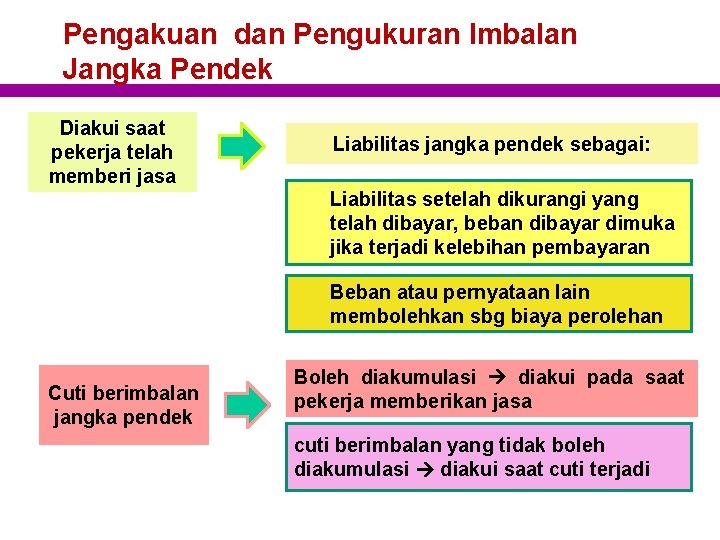 Pengakuan dan Pengukuran Imbalan Jangka Pendek

Diakui saat pekerja telah memberi jasa

Liabilitas jangka pendek sebagai:

Liabilitas setelah dikurangi yang telah dibayar, beban dibayar dimuka jika terjadi kelebihan pembayaran

Beban atau pernyataan lain membolehkan sbg biaya perolehan

Cuti berimbalan jangka pendek

Boleh diakumulasi → diakui pada saat pekerja memberikan jasa

cuti berimbalan yang tidak boleh diakumulasi → diakui saat cuti terjadi